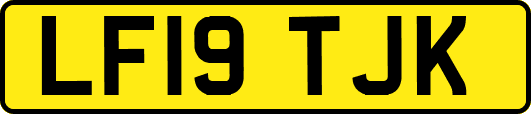 LF19 TJK